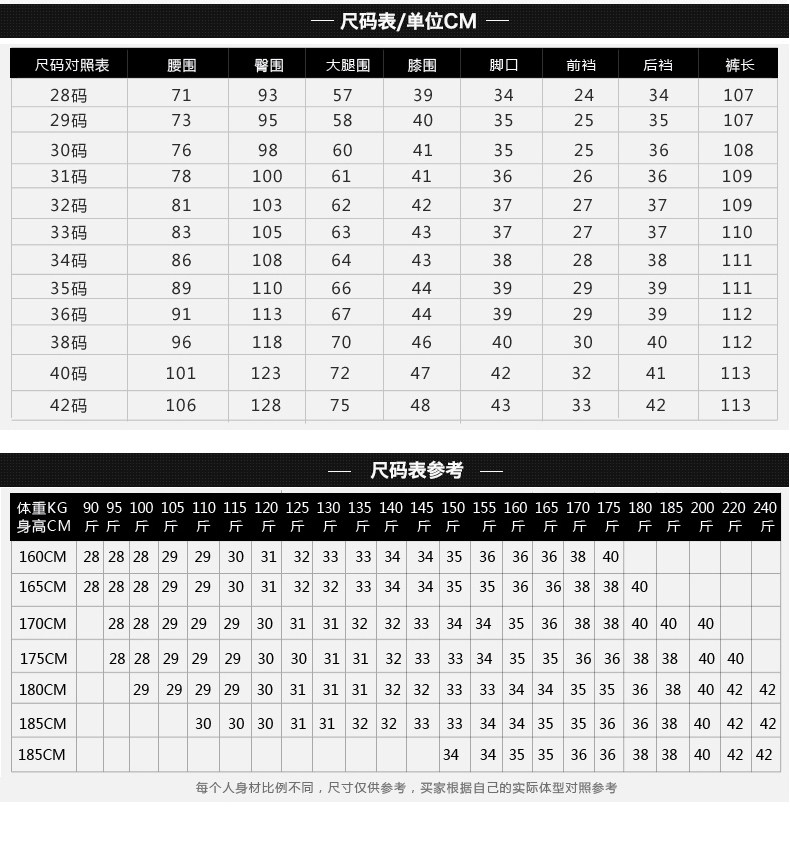 — 尺码表/单位CM —

| 尺码对照表 | 腰围 | 臀围 | 大腿围 | 膝围 | 脚口 | 前裆 | 后裆 | 裤长 |
|---|---|---|---|---|---|---|---|---|
| 28码 | 71 | 93 | 57 | 39 | 34 | 24 | 34 | 107 |
| 29码 | 73 | 95 | 58 | 40 | 35 | 25 | 35 | 107 |
| 30码 | 76 | 98 | 60 | 41 | 35 | 25 | 36 | 108 |
| 31码 | 78 | 100 | 61 | 41 | 36 | 26 | 36 | 109 |
| 32码 | 81 | 103 | 62 | 42 | 37 | 27 | 37 | 109 |
| 33码 | 83 | 105 | 63 | 43 | 37 | 27 | 37 | 110 |
| 34码 | 86 | 108 | 64 | 43 | 38 | 28 | 38 | 111 |
| 35码 | 89 | 110 | 66 | 44 | 39 | 29 | 39 | 111 |
| 36码 | 91 | 113 | 67 | 44 | 39 | 29 | 39 | 112 |
| 38码 | 96 | 118 | 70 | 46 | 40 | 30 | 40 | 112 |
| 40码 | 101 | 123 | 72 | 47 | 42 | 32 | 41 | 113 |
| 42码 | 106 | 128 | 75 | 48 | 43 | 33 | 42 | 113 |

— 尺码表参考 —

| 体重KG 身高CM | 90斤 | 95斤 | 100斤 | 105斤 | 110斤 | 115斤 | 120斤 | 125斤 | 130斤 | 135斤 | 140斤 | 145斤 | 150斤 | 155斤 | 160斤 | 165斤 | 170斤 | 175斤 | 180斤 | 185斤 | 200斤 | 220斤 | 240斤 |
|---|---|---|---|---|---|---|---|---|---|---|---|---|---|---|---|---|---|---|---|---|---|---|---|
| 160CM | 28 | 28 | 28 | 29 | 29 | 30 | 31 | 32 | 33 | 33 | 34 | 34 | 35 | 36 | 36 | 36 | 38 | 40 | | | | | |
| 165CM | 28 | 28 | 28 | 29 | 29 | 30 | 31 | 32 | 32 | 33 | 34 | 34 | 35 | 35 | 36 | 36 | 38 | 38 | 40 | | | | |
| 170CM | | 28 | 28 | 29 | 29 | 29 | 30 | 31 | 31 | 32 | 32 | 33 | 34 | 34 | 35 | 36 | 38 | 38 | 40 | 40 | 40 | | |
| 175CM | | 28 | 28 | 29 | 29 | 29 | 30 | 30 | 31 | 31 | 32 | 33 | 33 | 34 | 35 | 35 | 36 | 36 | 38 | 38 | 40 | 40 | |
| 180CM | | | 29 | 29 | 29 | 29 | 30 | 31 | 31 | 31 | 32 | 32 | 33 | 33 | 34 | 34 | 35 | 35 | 36 | 38 | 40 | 42 | 42 |
| 185CM | | | | | 30 | 30 | 30 | 31 | 31 | 32 | 32 | 33 | 33 | 34 | 34 | 35 | 35 | 36 | 36 | 38 | 40 | 42 | 42 |
| 185CM | | | | | | | | | | | | | 34 | 34 | 35 | 35 | 36 | 36 | 38 | 38 | 40 | 42 | 42 |

每个人身材比例不同，尺寸仅供参考，买家根据自己的实际体型对照参考